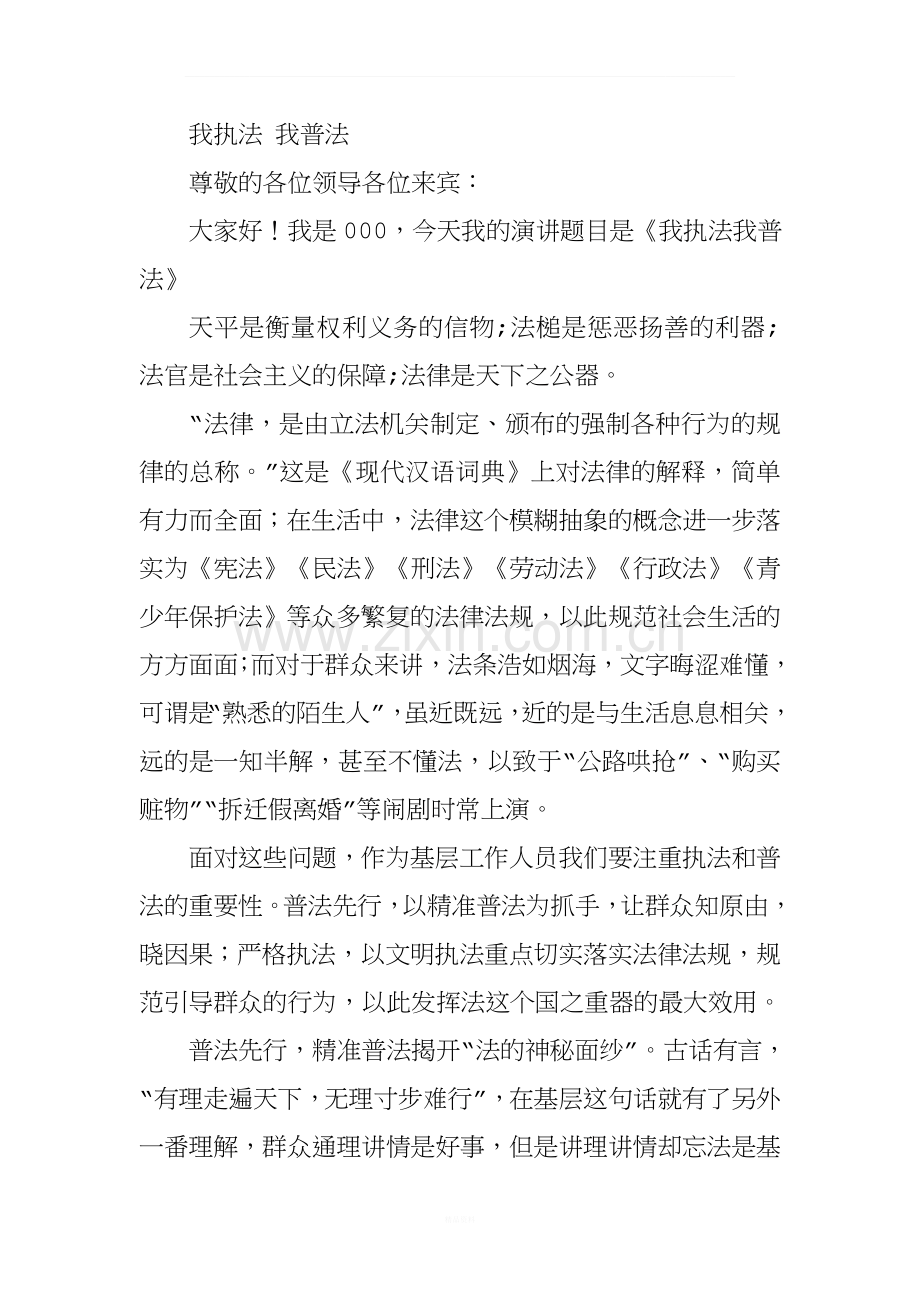 我执法 我普法

尊敬的各位领导各位来宾：

大家好！我是000，今天我的演讲题目是《我执法我普法》

天平是衡量权利义务的信物;法槌是惩恶扬善的利器;法官是社会主义的保障;法律是天下之公器。

“法律，是由立法机关制定、颁布的强制各种行为的规律的总称。”这是《现代汉语词典》上对法律的解释，简单有力而全面；在生活中，法律这个模糊抽象的概念进一步落实为《宪法》《民法》《刑法》《劳动法》《行政法》《青少年保护法》等众多繁复的法律法规，以此规范社会生活的方方面面;而对于群众来讲，法条浩如烟海，文字晦涩难懂，可谓是“熟悉的陌生人”，虽近既远，近的是与生活息息相关，远的是一知半解，甚至不懂法，以致于“公路哄抢”、“购买赃物”“拆迁假离婚”等闹剧时常上演。

面对这些问题，作为基层工作人员我们要注重执法和普法的重要性。普法先行，以精准普法为抓手，让群众知原由，晓因果；严格执法，以文明执法重点切实落实法律法规，规范引导群众的行为，以此发挥法这个国之重器的最大效用。

普法先行，精准普法揭开“法的神秘面纱”。古话有言，“有理走遍天下，无理寸步难行”，在基层这句话就有了另外一番理解，群众通理讲情是好事，但是讲理讲情却忘法是基

www.zixin.com.cn